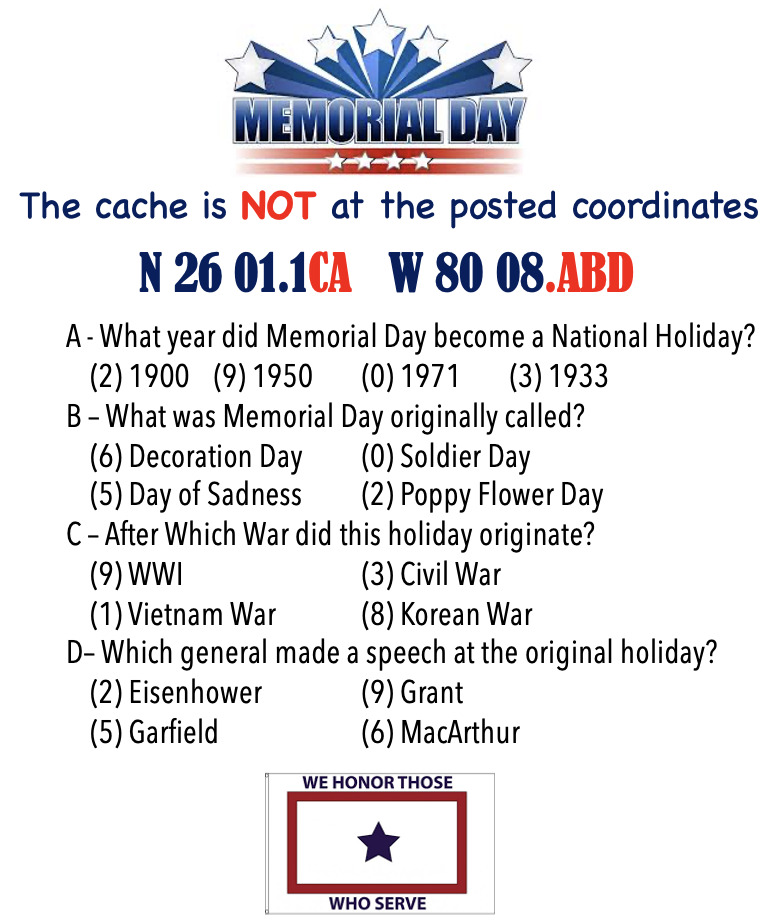 MEMORIAL DAY

The cache is NOT at the posted coordinates

N 26 01.1CA W 80 08.ABD

A - What year did Memorial Day become a National Holiday?
(2) 1900 (9) 1950 (0) 1971 (3) 1933
B – What was Memorial Day originally called?
(6) Decoration Day (0) Soldier Day
(5) Day of Sadness (2) Poppy Flower Day
C – After Which War did this holiday originate?
(9) WWI (3) Civil War
(1) Vietnam War (8) Korean War
D– Which general made a speech at the original holiday?
(2) Eisenhower (9) Grant
(5) Garfield (6) MacArthur

WE HONOR THOSE
WHO SERVE